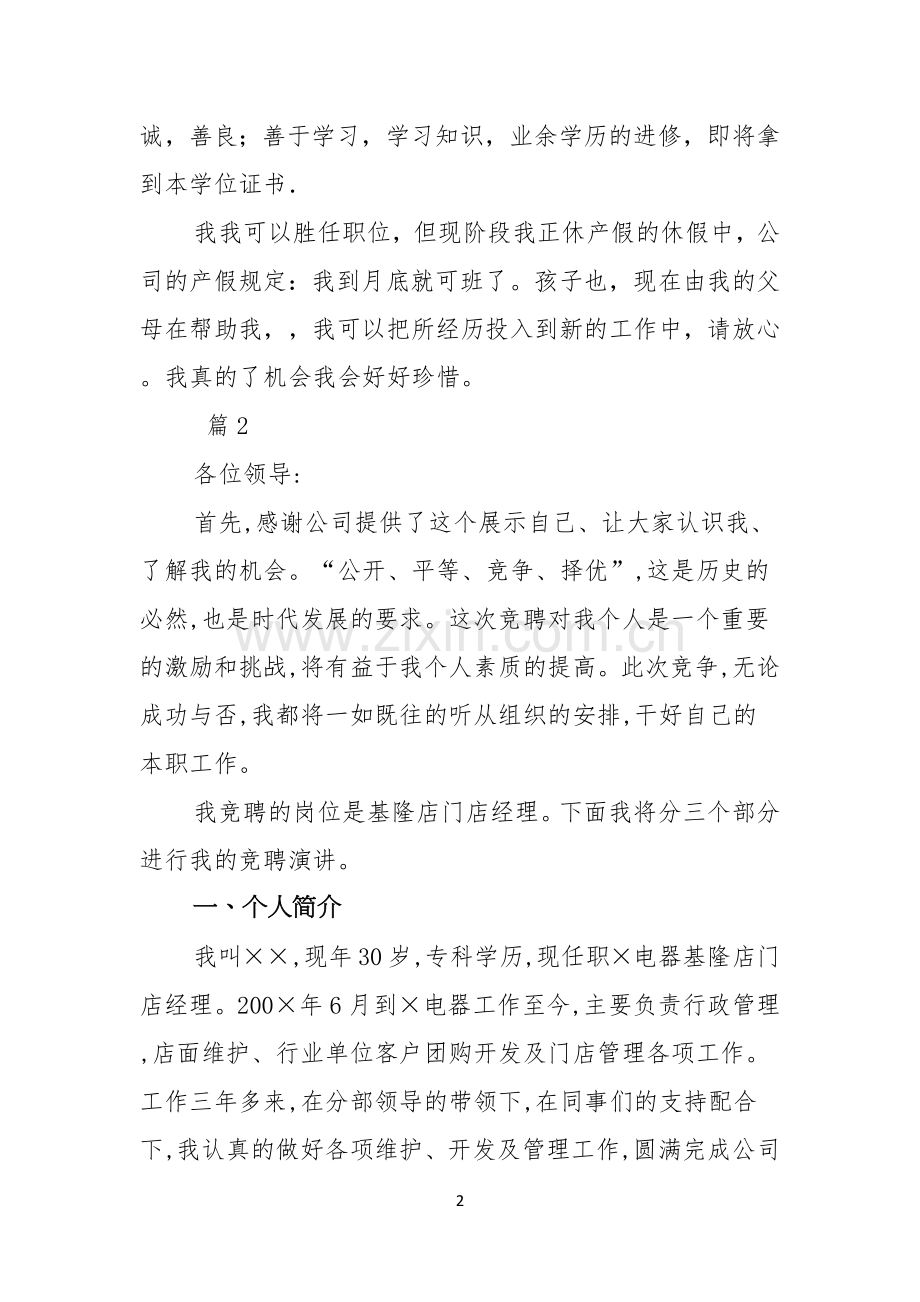 诚，善良；善于学习，学习知识，业余学历的进修，即将拿到本学位证书.

我我可以胜任职位，但现阶段我正休产假的休假中，公司的产假规定：我到月底就可班了。孩子也，现在由我的父母在帮助我，，我可以把所经历投入到新的工作中，请放心。我真的了机会我会好好珍惜。

篇2

各位领导:

首先,感谢公司提供了这个展示自己、让大家认识我、了解我的机会。“公开、平等、竞争、择优”,这是历史的必然,也是时代发展的要求。这次竞聘对我个人是一个重要的激励和挑战,将有益于我个人素质的提高。此次竞争,无论成功与否,我都将一如既往的听从组织的安排,干好自己的本职工作。

我竞聘的岗位是基隆店门店经理。下面我将分三个部分进行我的竞聘演讲。

一、个人简介

我叫××,现年30岁,专科学历,现任职×电器基隆店门店经理。200×年6月到×电器工作至今,主要负责行政管理,店面维护、行业单位客户团购开发及门店管理各项工作。工作三年多来,在分部领导的带领下,在同事们的支持配合下,我认真的做好各项维护、开发及管理工作,圆满完成公司

2

www.zixin.com.cn